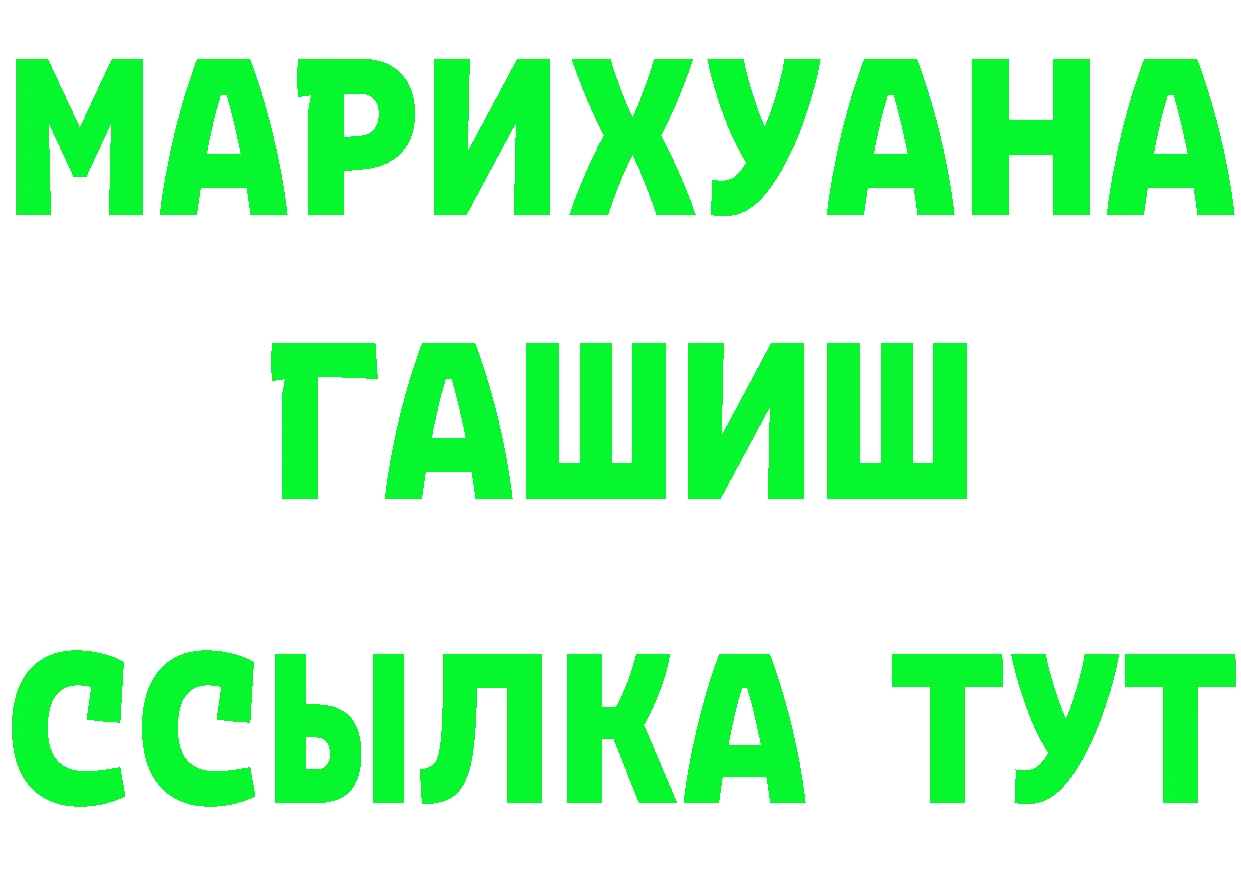 МАРИХУАНА
ГАШИШ
ССЫЛКА ТУТ